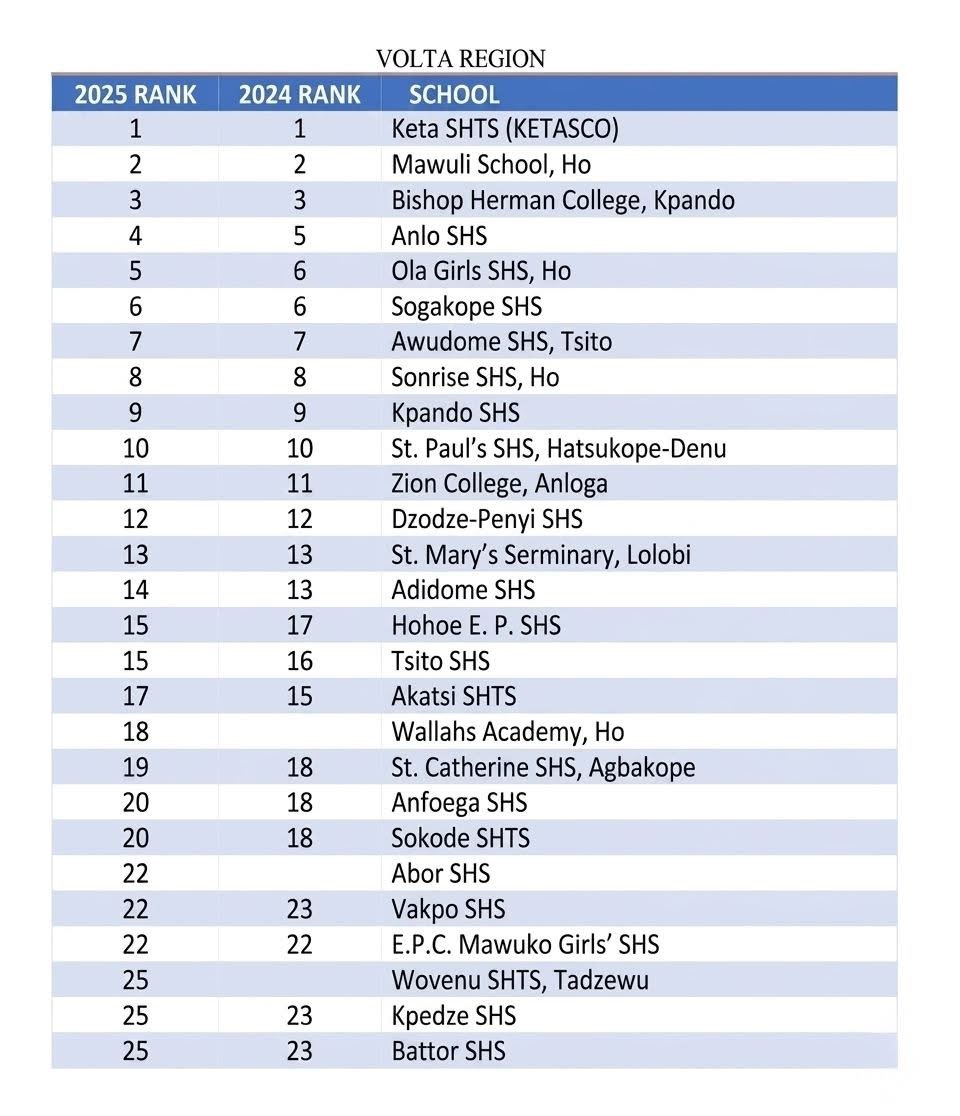 VOLTA REGION

| 2025 RANK | 2024 RANK | SCHOOL |
|---|---|---|
| 1 | 1 | Keta SHTS (KETASCO) |
| 2 | 2 | Mawuli School, Ho |
| 3 | 3 | Bishop Herman College, Kpando |
| 4 | 5 | Anlo SHS |
| 5 | 6 | Ola Girls SHS, Ho |
| 6 | 6 | Sogakope SHS |
| 7 | 7 | Awudome SHS, Tsito |
| 8 | 8 | Sonrise SHS, Ho |
| 9 | 9 | Kpando SHS |
| 10 | 10 | St. Paul's SHS, Hatsukope-Denu |
| 11 | 11 | Zion College, Anloga |
| 12 | 12 | Dzodze-Penyi SHS |
| 13 | 13 | St. Mary's Serminary, Lolobi |
| 14 | 13 | Adidome SHS |
| 15 | 17 | Hohoe E. P. SHS |
| 15 | 16 | Tsito SHS |
| 17 | 15 | Akatsi SHTS |
| 18 | | Wallahs Academy, Ho |
| 19 | 18 | St. Catherine SHS, Agbakope |
| 20 | 18 | Anfoega SHS |
| 20 | 18 | Sokode SHTS |
| 22 | | Abor SHS |
| 22 | 23 | Vakpo SHS |
| 22 | 22 | E.P.C. Mawuko Girls' SHS |
| 25 | | Wovenu SHTS, Tadzewu |
| 25 | 23 | Kpedze SHS |
| 25 | 23 | Battor SHS |